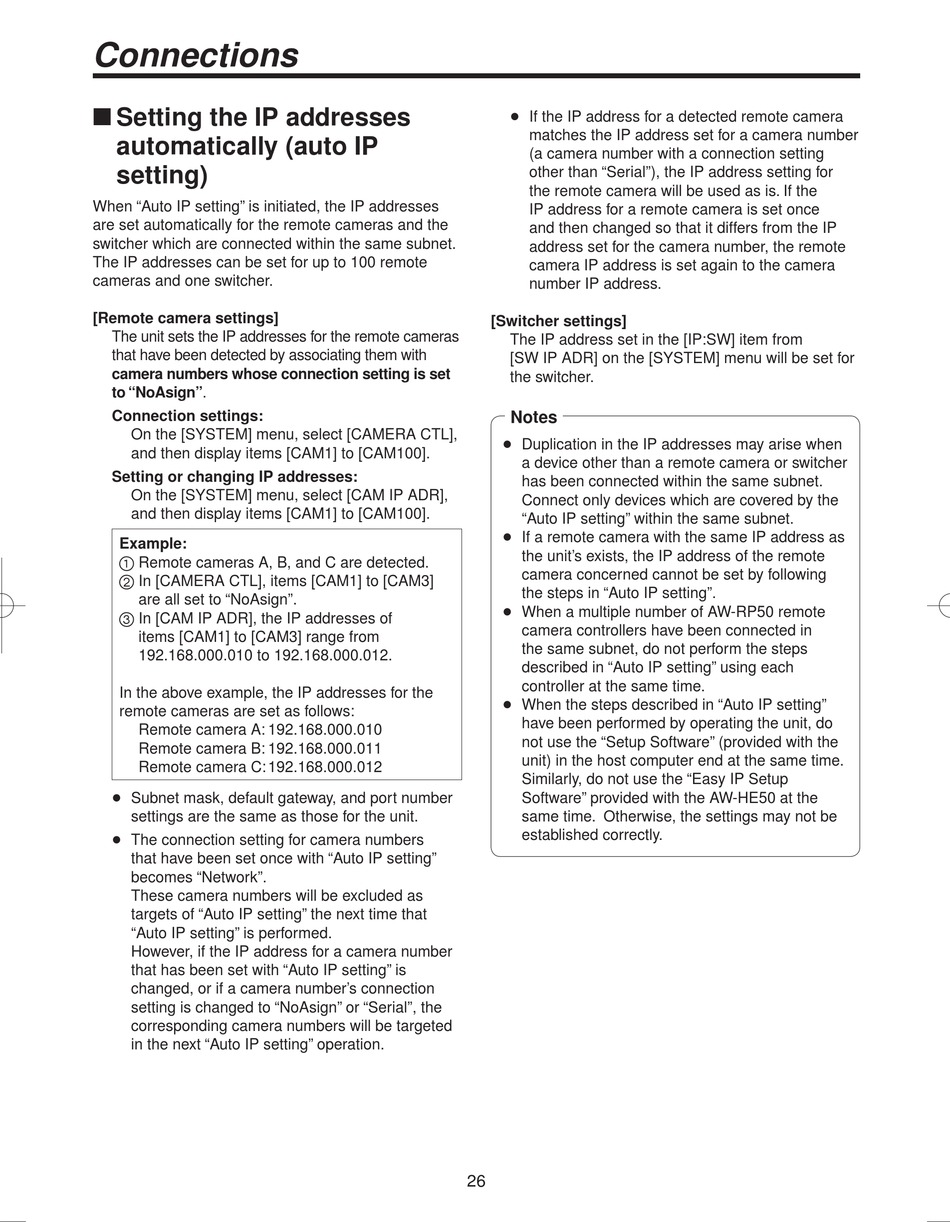 Connections

■ Setting the IP addresses automatically (auto IP setting)

When “Auto IP setting” is initiated, the IP addresses are set automatically for the remote cameras and the switcher which are connected within the same subnet. The IP addresses can be set for up to 100 remote cameras and one switcher.

[Remote camera settings]
The unit sets the IP addresses for the remote cameras that have been detected by associating them with camera numbers whose connection setting is set to “NoAsign”.

Connection settings:
On the [SYSTEM] menu, select [CAMERA CTL], and then display items [CAM1] to [CAM100].

Setting or changing IP addresses:
On the [SYSTEM] menu, select [CAM IP ADR], and then display items [CAM1] to [CAM100].

Example:
① Remote cameras A, B, and C are detected.
② In [CAMERA CTL], items [CAM1] to [CAM3] are all set to “NoAsign”.
③ In [CAM IP ADR], the IP addresses of items [CAM1] to [CAM3] range from 192.168.000.010 to 192.168.000.012.

In the above example, the IP addresses for the remote cameras are set as follows:
Remote camera A: 192.168.000.010
Remote camera B: 192.168.000.011
Remote camera C: 192.168.000.012

● Subnet mask, default gateway, and port number settings are the same as those for the unit.

● The connection setting for camera numbers that have been set once with “Auto IP setting” becomes “Network”.
These camera numbers will be excluded as targets of “Auto IP setting” the next time that “Auto IP setting” is performed.
However, if the IP address for a camera number that has been set with “Auto IP setting” is changed, or if a camera number’s connection setting is changed to “NoAsign” or “Serial”, the corresponding camera numbers will be targeted in the next “Auto IP setting” operation.

● If the IP address for a detected remote camera matches the IP address set for a camera number (a camera number with a connection setting other than “Serial”), the IP address setting for the remote camera will be used as is. If the IP address for a remote camera is set once and then changed so that it differs from the IP address set for the camera number, the remote camera IP address is set again to the camera number IP address.

[Switcher settings]
The IP address set in the [IP:SW] item from [SW IP ADR] on the [SYSTEM] menu will be set for the switcher.

Notes
● Duplication in the IP addresses may arise when a device other than a remote camera or switcher has been connected within the same subnet. Connect only devices which are covered by the “Auto IP setting” within the same subnet.
● If a remote camera with the same IP address as the unit’s exists, the IP address of the remote camera concerned cannot be set by following the steps in “Auto IP setting”.
● When a multiple number of AW-RP50 remote camera controllers have been connected in the same subnet, do not perform the steps described in “Auto IP setting” using each controller at the same time.
● When the steps described in “Auto IP setting” have been performed by operating the unit, do not use the “Setup Software” (provided with the unit) in the host computer end at the same time. Similarly, do not use the “Easy IP Setup Software” provided with the AW-HE50 at the same time. Otherwise, the settings may not be established correctly.

26